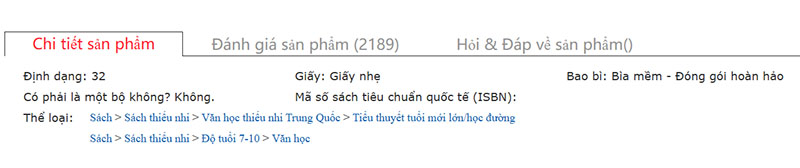 Chi tiết sản phẩm
Đánh giá sản phẩm (2189)
Hỏi & Đáp về sản phẩm()

Định dạng: 32
Giấy: Giấy nhẹ
Bao bì: Bìa mềm - Đóng gói hoàn hảo

Có phải là một bộ không? Không.
Mã số sách tiêu chuẩn quốc tế (ISBN):

Thể loại: Sách > Sách thiếu nhi > Văn học thiếu nhi Trung Quốc > Tiểu thuyết tuổi mới lớn/học đường

Sách > Sách thiếu nhi > Độ tuổi 7-10 > Văn học